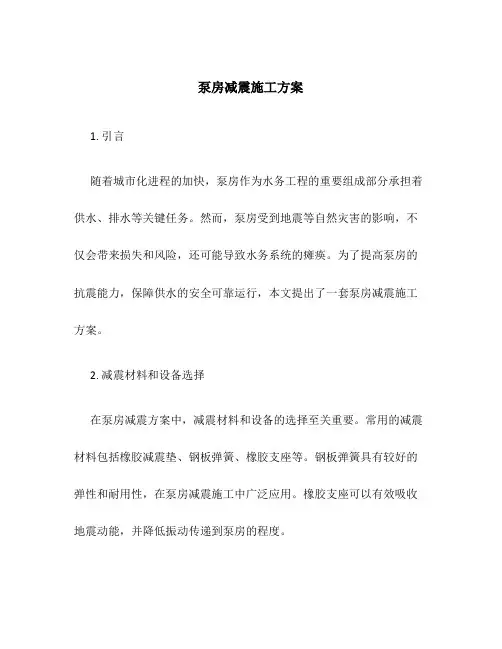 泵房减震施工方案

1. 引言

随着城市化进程的加快，泵房作为水务工程的重要组成部分承担着供水、排水等关键任务。然而，泵房受到地震等自然灾害的影响，不仅会带来损失和风险，还可能导致水务系统的瘫痪。为了提高泵房的抗震能力，保障供水的安全可靠运行，本文提出了一套泵房减震施工方案。

2. 减震材料和设备选择

在泵房减震方案中，减震材料和设备的选择至关重要。常用的减震材料包括橡胶减震垫、钢板弹簧、橡胶支座等。钢板弹簧具有较好的弹性和耐用性，在泵房减震施工中广泛应用。橡胶支座可以有效吸收地震动能，并降低振动传递到泵房的程度。